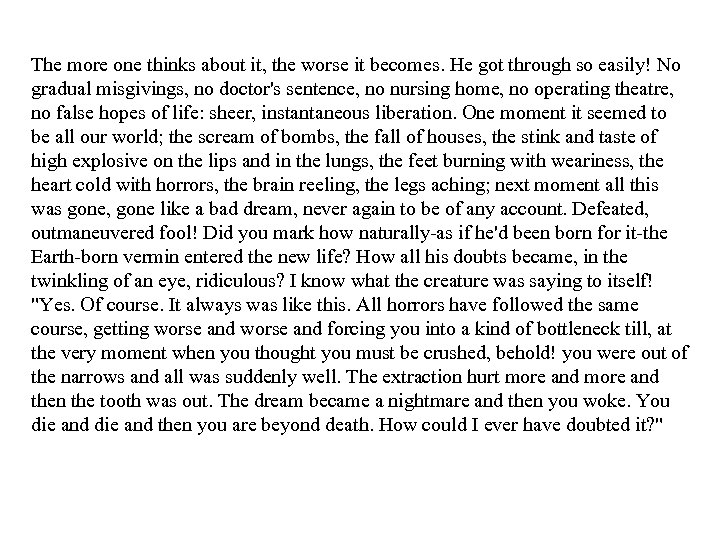 The more one thinks about it, the worse it becomes. He got through so easily! No gradual misgivings, no doctor's sentence, no nursing home, no operating theatre, no false hopes of life: sheer, instantaneous liberation. One moment it seemed to be all our world; the scream of bombs, the fall of houses, the stink and taste of high explosive on the lips and in the lungs, the feet burning with weariness, the heart cold with horrors, the brain reeling, the legs aching; next moment all this was gone, gone like a bad dream, never again to be of any account. Defeated, outmaneuvered fool! Did you mark how naturally-as if he'd been born for it-the Earth-born vermin entered the new life? How all his doubts became, in the twinkling of an eye, ridiculous? I know what the creature was saying to itself! "Yes. Of course. It always was like this. All horrors have followed the same course, getting worse and worse and forcing you into a kind of bottleneck till, at the very moment when you thought you must be crushed, behold! you were out of the narrows and all was suddenly well. The extraction hurt more and more and then the tooth was out. The dream became a nightmare and then you woke. You die and die and then you are beyond death. How could I ever have doubted it?"